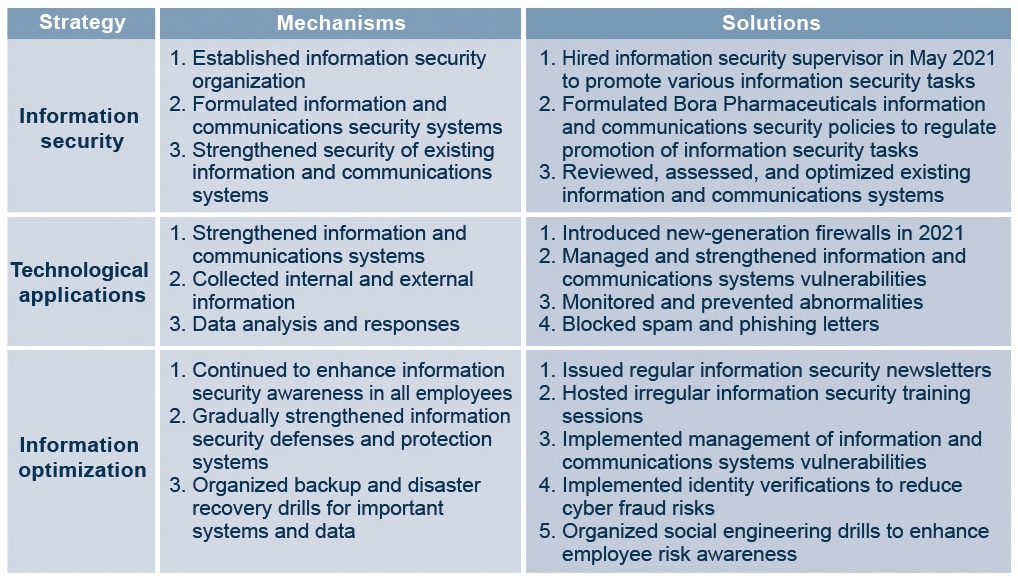 | Strategy | Mechanisms | Solutions |
|---|---|---|
| Information security | 1. Established information security organization 2. Formulated information and communications security systems 3. Strengthened security of existing information and communications systems | 1. Hired information security supervisor in May 2021 to promote various information security tasks 2. Formulated Bora Pharmaceuticals information and communications security policies to regulate promotion of information security tasks 3. Reviewed, assessed, and optimized existing information and communications systems |
| Technological applications | 1. Strengthened information and communications systems 2. Collected internal and external information 3. Data analysis and responses | 1. Introduced new-generation firewalls in 2021 2. Managed and strengthened information and communications systems vulnerabilities 3. Monitored and prevented abnormalities 4. Blocked spam and phishing letters |
| Information optimization | 1. Continued to enhance information security awareness in all employees 2. Gradually strengthened information security defenses and protection systems 3. Organized backup and disaster recovery drills for important systems and data | 1. Issued regular information security newsletters 2. Hosted irregular information security training sessions 3. Implemented management of information and communications systems vulnerabilities 4. Implemented identity verifications to reduce cyber fraud risks 5. Organized social engineering drills to enhance employee risk awareness |